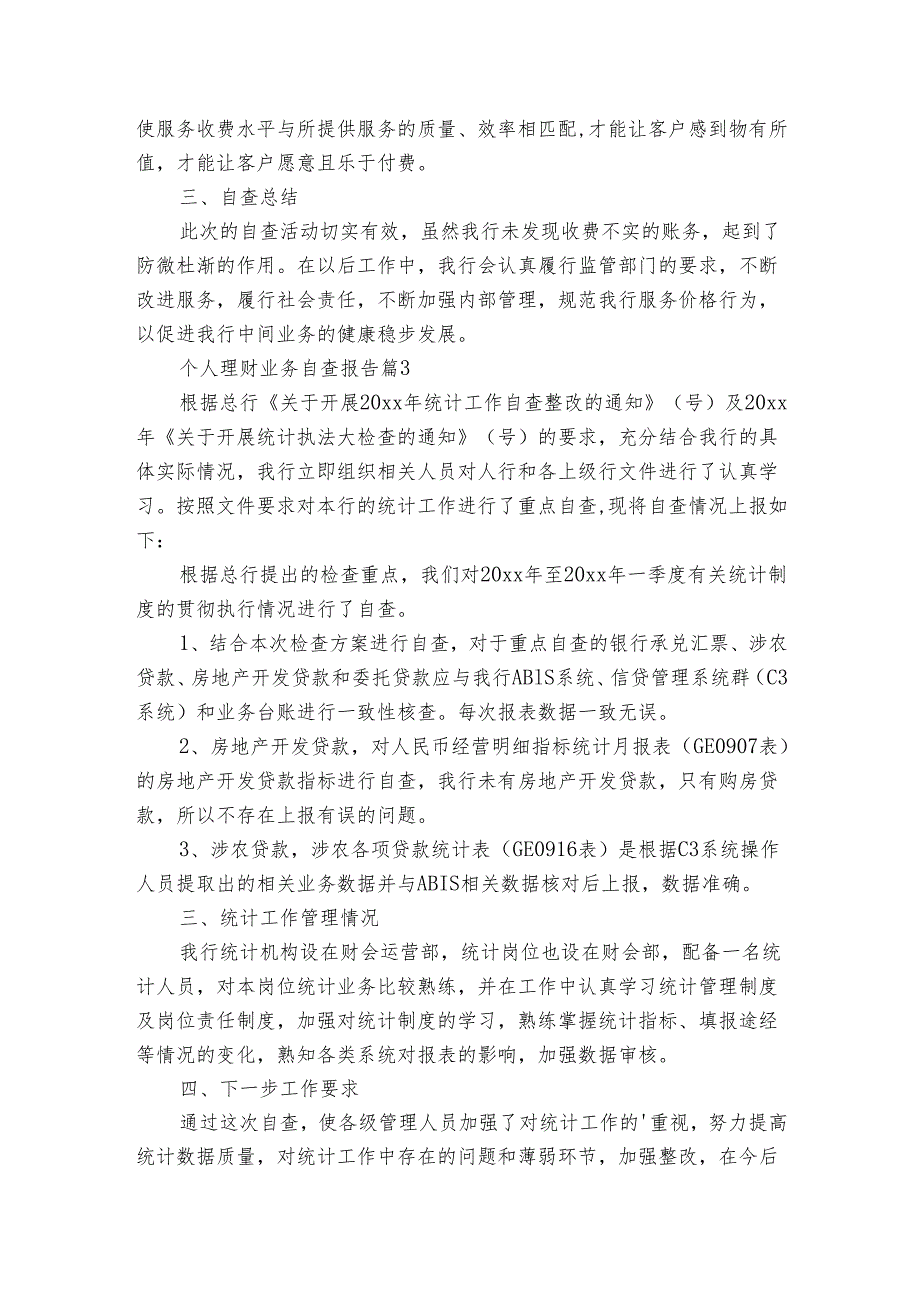 使服务收费水平与所提供服务的质量、效率相匹配,才能让客户感到物有所值，才能让客户愿意且乐于付费。

三、自查总结

此次的自查活动切实有效，虽然我行未发现收费不实的账务，起到了防微杜渐的作用。在以后工作中，我行会认真履行监管部门的要求，不断改进服务，履行社会责任，不断加强内部管理，规范我行服务价格行为，以促进我行中间业务的健康稳步发展。

个人理财业务自查报告篇3

根据总行《关于开展20xx年统计工作自查整改的通知》（号）及20xx年《关于开展统计执法大检查的通知》（号）的要求，充分结合我行的具体实际情况，我行立即组织相关人员对人行和各上级行文件进行了认真学习。按照文件要求对本行的统计工作进行了重点自查,现将自查情况上报如下：

根据总行提出的检查重点，我们对20xx年至20xx年一季度有关统计制度的贯彻执行情况进行了自查。

1、结合本次检查方案进行自查，对于重点自查的银行承兑汇票、涉农贷款、房地产开发贷款和委托贷款应与我行ABlS系统、信贷管理系统群（C3系统）和业务台账进行一致性核查。每次报表数据一致无误。

2、房地产开发贷款，对人民币经营明细指标统计月报表（GE0907表）的房地产开发贷款指标进行自查，我行未有房地产开发贷款，只有购房贷款，所以不存在上报有误的问题。

3、涉农贷款，涉农各项贷款统计表（GE0916表）是根据C3系统操作人员提取出的相关业务数据并与ABIS相关数据核对后上报，数据准确。

三、统计工作管理情况

我行统计机构设在财会运营部，统计岗位也设在财会部，配备一名统计人员，对本岗位统计业务比较熟练，并在工作中认真学习统计管理制度及岗位责任制度，加强对统计制度的学习，熟练掌握统计指标、填报途经等情况的变化，熟知各类系统对报表的影响，加强数据审核。

四、下一步工作要求

通过这次自查，使各级管理人员加强了对统计工作的'重视，努力提高统计数据质量，对统计工作中存在的问题和薄弱环节，加强整改，在今后